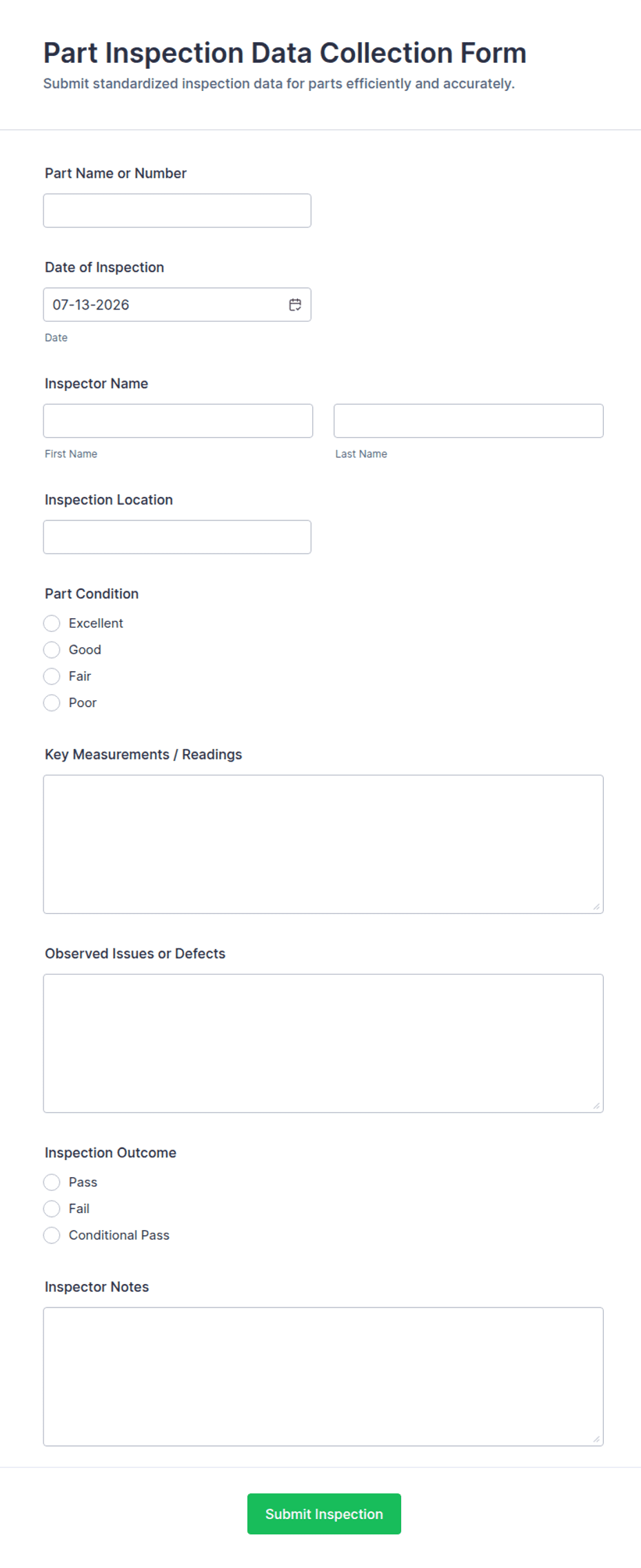 Part Inspection Data Collection Form

Submit standardized inspection data for parts efficiently and accurately.

Part Name or Number

Date of Inspection

07-13-2026

Date

Inspector Name

First Name

Last Name

Inspection Location

Part Condition

Excellent

Good

Fair

Poor

Key Measurements / Readings

Observed Issues or Defects

Inspection Outcome

Pass

Fail

Conditional Pass

Inspector Notes

Submit Inspection